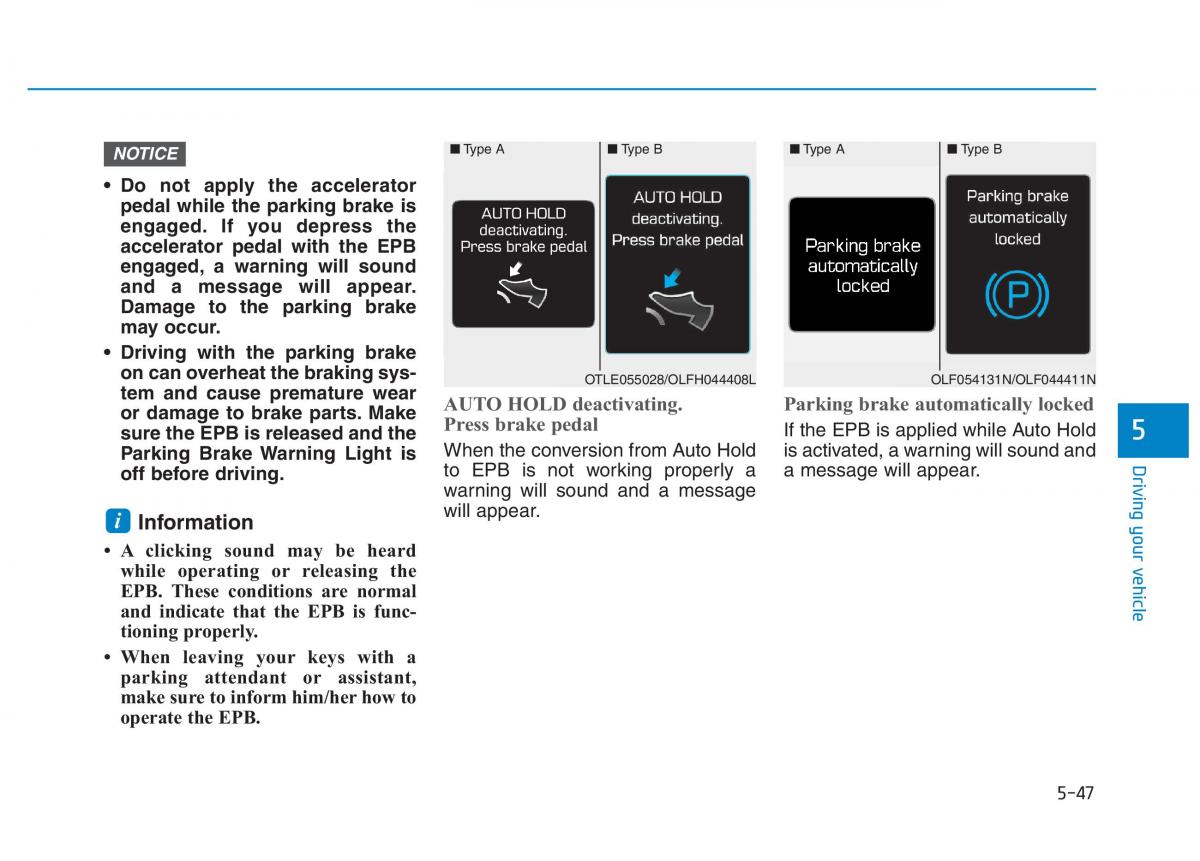 NOTICE

• Do not apply the accelerator pedal while the parking brake is engaged. If you depress the accelerator pedal with the EPB engaged, a warning will sound and a message will appear. Damage to the parking brake may occur.

• Driving with the parking brake on can overheat the braking system and cause premature wear or damage to brake parts. Make sure the EPB is released and the Parking Brake Warning Light is off before driving.

i Information

• A clicking sound may be heard while operating or releasing the EPB. These conditions are normal and indicate that the EPB is functioning properly.

• When leaving your keys with a parking attendant or assistant, make sure to inform him/her how to operate the EPB.

■ Type A

AUTO HOLD deactivating. Press brake pedal

■ Type B

AUTO HOLD deactivating. Press brake pedal

OTLE055028/OLFH044408L

AUTO HOLD deactivating. Press brake pedal

When the conversion from Auto Hold to EPB is not working properly a warning will sound and a message will appear.

■ Type A

Parking brake automatically locked

■ Type B

Parking brake automatically locked

P

OLF054131N/OLF044411N

Parking brake automatically locked

If the EPB is applied while Auto Hold is activated, a warning will sound and a message will appear.

5

Driving your vehicle

5-47